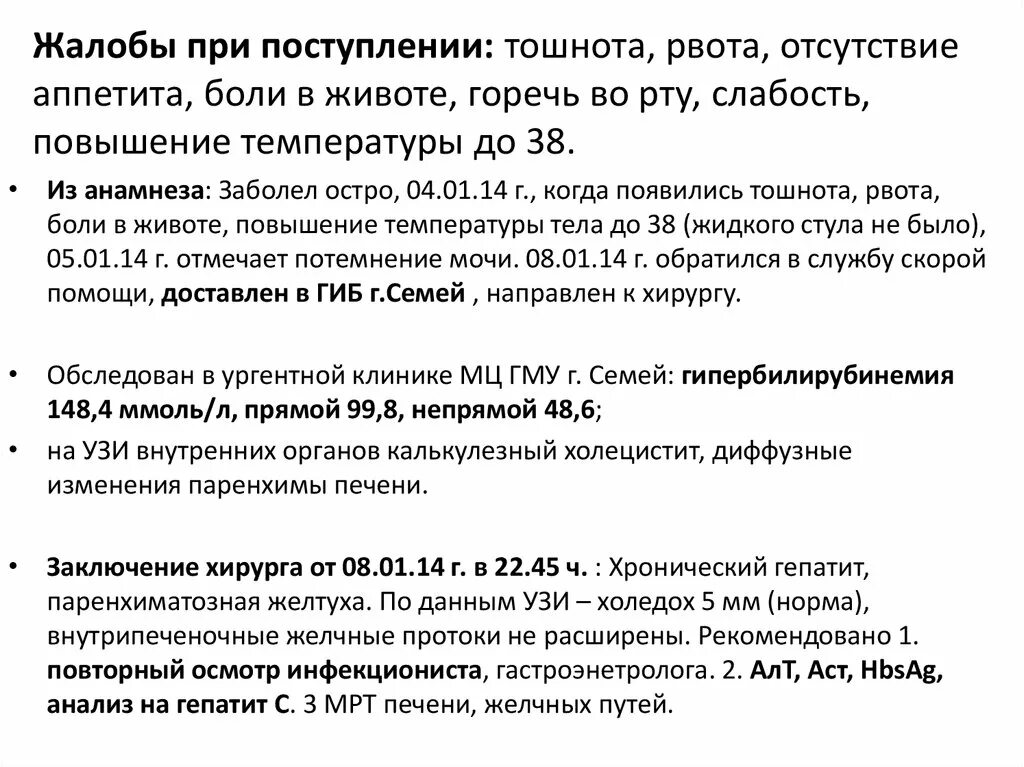 Жалобы при поступлении: тошнота, рвота, отсутствие аппетита, боли в животе, горечь во рту, слабость, повышение температуры до 38.

• Из анамнеза: Заболел остро, 04.01.14 г., когда появились тошнота, рвота, боли в животе, повышение температуры тела до 38 (жидкого стула не было), 05.01.14 г. отмечает потемнение мочи. 08.01.14 г. обратился в службу скорой помощи, доставлен в ГИБ г.Семей , направлен к хирургу.

• Обследован в ургентной клинике МЦ ГМУ г. Семей: гипербилирубинемия 148,4 ммоль/л, прямой 99,8, непрямой 48,6;

• на УЗИ внутренних органов калькулезный холецистит, диффузные изменения паренхимы печени.

• Заключение хирурга от 08.01.14 г. в 22.45 ч. : Хронический гепатит, паренхиматозная желтуха. По данным УЗИ – холедох 5 мм (норма), внутрипеченочные желчные протоки не расширены. Рекомендовано 1. повторный осмотр инфекциониста, гастроэнетролога. 2. АлТ, Аст, HbsAg, анализ на гепатит С. 3 МРТ печени, желчных путей.